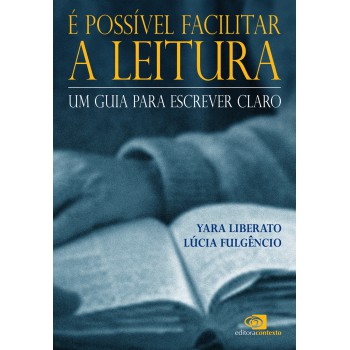 É POSSÍVEL FACILITAR
A LEITURA

UM GUIA PARA ESCREVER CLARO

YARA LIBERATO
LÚCIA FULGÊNCIO

editoracontexto